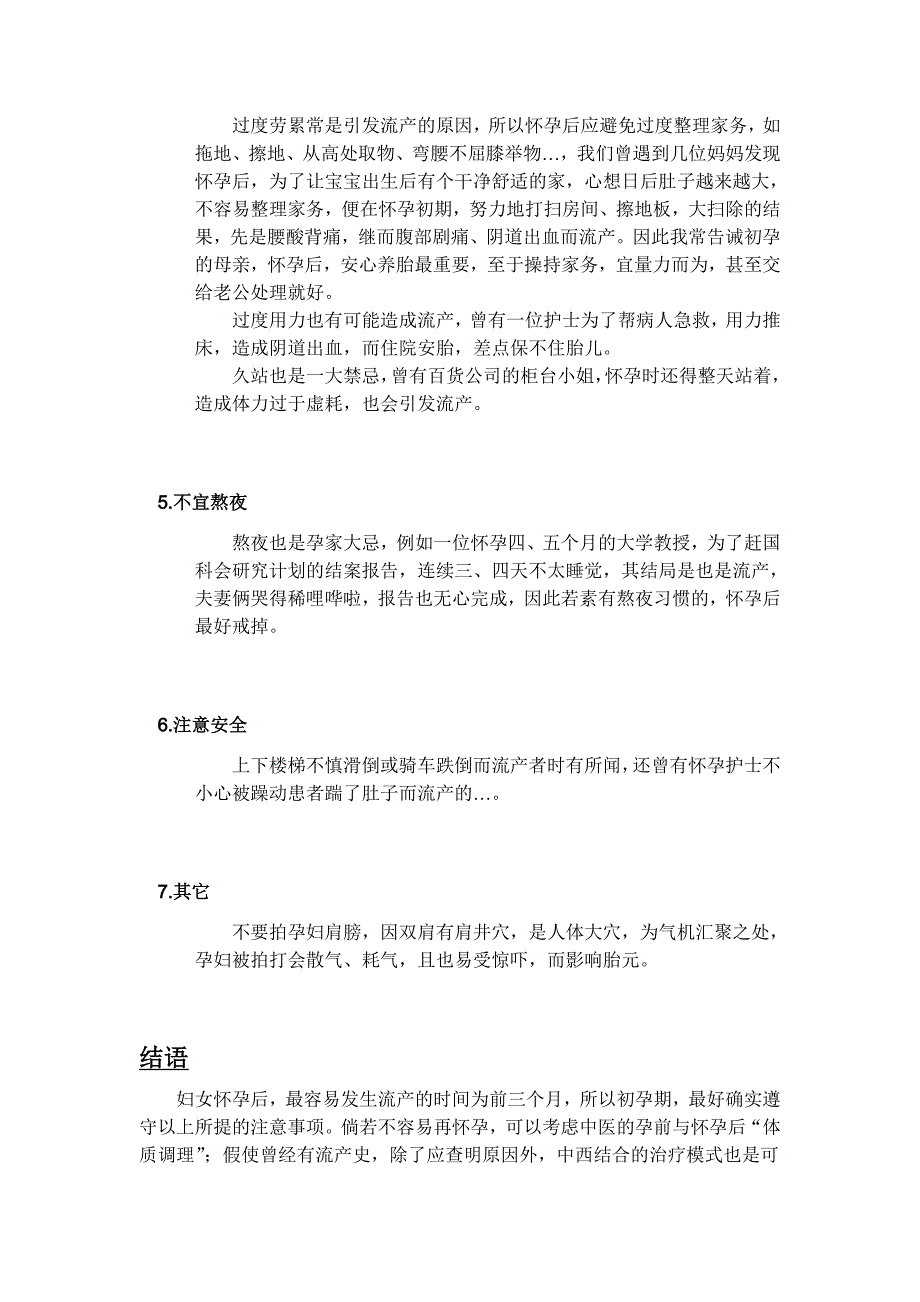 过度劳累常是引发流产的原因，所以怀孕后应避免过度整理家务，如拖地、擦地、从高处取物、弯腰不屈膝举物…，我们曾遇到几位妈妈发现怀孕后，为了让宝宝出生后有个干净舒适的家，心想日后肚子越来越大，不容易整理家务，便在怀孕初期，努力地打扫房间、擦地板，大扫除的结果，先是腰酸背痛，继而腹部剧痛、阴道出血而流产。因此我常告诫初孕的母亲，怀孕后，安心养胎最重要，至于操持家务，宜量力而为，甚至交给老公处理就好。

过度用力也有可能造成流产，曾有一位护士为了帮病人急救，用力推床，造成阴道出血，而住院安胎，差点保不住胎儿。

久站也是一大禁忌，曾有百货公司的柜台小姐，怀孕时还得整天站着，造成体力过于虚耗，也会引发流产。

5.不宜熬夜

熬夜也是孕家大忌，例如一位怀孕四、五个月的大学教授，为了赶国科会研究计划的结案报告，连续三、四天不太睡觉，其结局是也是流产，夫妻俩哭得稀哩哗啦，报告也无心完成，因此若素有熬夜习惯的，怀孕后最好戒掉。

6.注意安全

上下楼梯不慎滑倒或骑车跌倒而流产者时有所闻，还曾有怀孕护士不小心被躁动患者踹了肚子而流产的…。

7.其它

不要拍孕妇肩膀，因双肩有肩井穴，是人体大穴，为气机汇聚之处，孕妇被拍打会散气、耗气，且也易受惊吓，而影响胎元。

结语

妇女怀孕后，最容易发生流产的时间为前三个月，所以初孕期，最好确实遵守以上所提的注意事项。倘若不容易再怀孕，可以考虑中医的孕前与怀孕后“体质调理”；假使曾经有流产史，除了应查明原因外，中西结合的治疗模式也是可